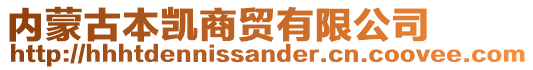 内蒙古本凯商贸有限公司
http://hhhtdennissander.cn.coovee.com